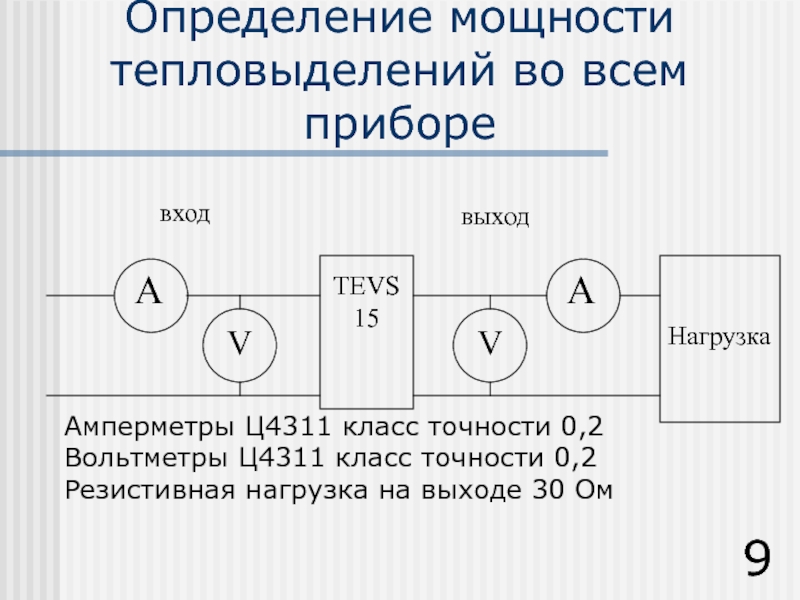 Определение мощности тепловыделений во всем приборе

вход

выход

A

V

TEVS 15

V

A

Нагрузка

Амперметры Ц4311 класс точности 0,2
Вольтметры Ц4311 класс точности 0,2
Резистивная нагрузка на выходе 30 Ом

9